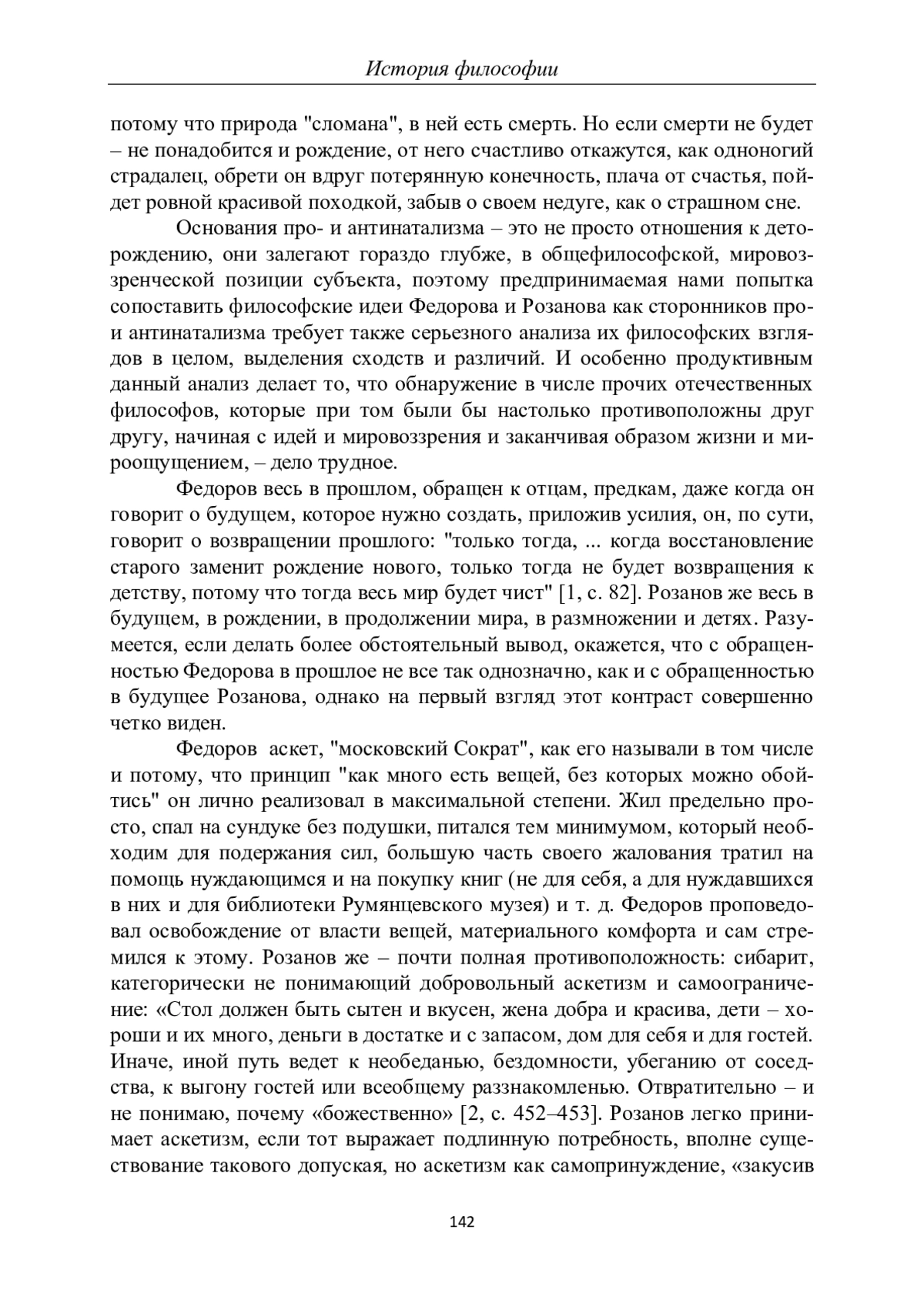 История философии

потому что природа "сломана", в ней есть смерть. Но если смерти не будет – не понадобится и рождение, от него счастливо откажутся, как одноногий страдалец, обрети он вдруг потерянную конечность, плача от счастья, пойдет ровной красивой походкой, забыв о своем недуге, как о страшном сне.

Основания про- и антинатализма – это не просто отношения к деторождению, они залегают гораздо глубже, в общефилософской, мировоззренческой позиции субъекта, поэтому предпринимаемая нами попытка сопоставить философские идеи Федорова и Розанова как сторонников про- и антинатализма требует также серьезного анализа их философских взглядов в целом, выделения сходств и различий. И особенно продуктивным данный анализ делает то, что обнаружение в числе прочих отечественных философов, которые при том были бы настолько противоположны друг другу, начиная с идей и мировоззрения и заканчивая образом жизни и мироощущением, – дело трудное.

Федоров весь в прошлом, обращен к отцам, предкам, даже когда он говорит о будущем, которое нужно создать, приложив усилия, он, по сути, говорит о возвращении прошлого: "только тогда, ... когда восстановление старого заменит рождение нового, только тогда не будет возвращения к детству, потому что тогда весь мир будет чист" [1, с. 82]. Розанов же весь в будущем, в рождении, в продолжении мира, в размножении и детях. Разумеется, если делать более обстоятельный вывод, окажется, что с обращенностью Федорова в прошлое не все так однозначно, как и с обращенностью в будущее Розанова, однако на первый взгляд этот контраст совершенно четко виден.

Федоров аскет, "московский Сократ", как его называли в том числе и потому, что принцип "как много есть вещей, без которых можно обойтись" он лично реализовал в максимальной степени. Жил предельно просто, спал на сундуке без подушки, питался тем минимумом, который необходим для подержания сил, большую часть своего жалования тратил на помощь нуждающимся и на покупку книг (не для себя, а для нуждавшихся в них и для библиотеки Румянцевского музея) и т. д. Федоров проповедовал освобождение от власти вещей, материального комфорта и сам стремился к этому. Розанов же – почти полная противоположность: сибарит, категорически не понимающий добровольный аскетизм и самоограничение: «Стол должен быть сытен и вкусен, жена добра и красива, дети – хороши и их много, деньги в достатке и с запасом, дом для себя и для гостей. Иначе, иной путь ведет к необеданью, бездомности, убеганию от соседства, к выгону гостей или всеобщему раззнакомленью. Отвратительно – и не понимаю, почему «божественно» [2, с. 452–453]. Розанов легко принимает аскетизм, если тот выражает подлинную потребность, вполне существование такового допуская, но аскетизм как самопринуждение, «закусив

142